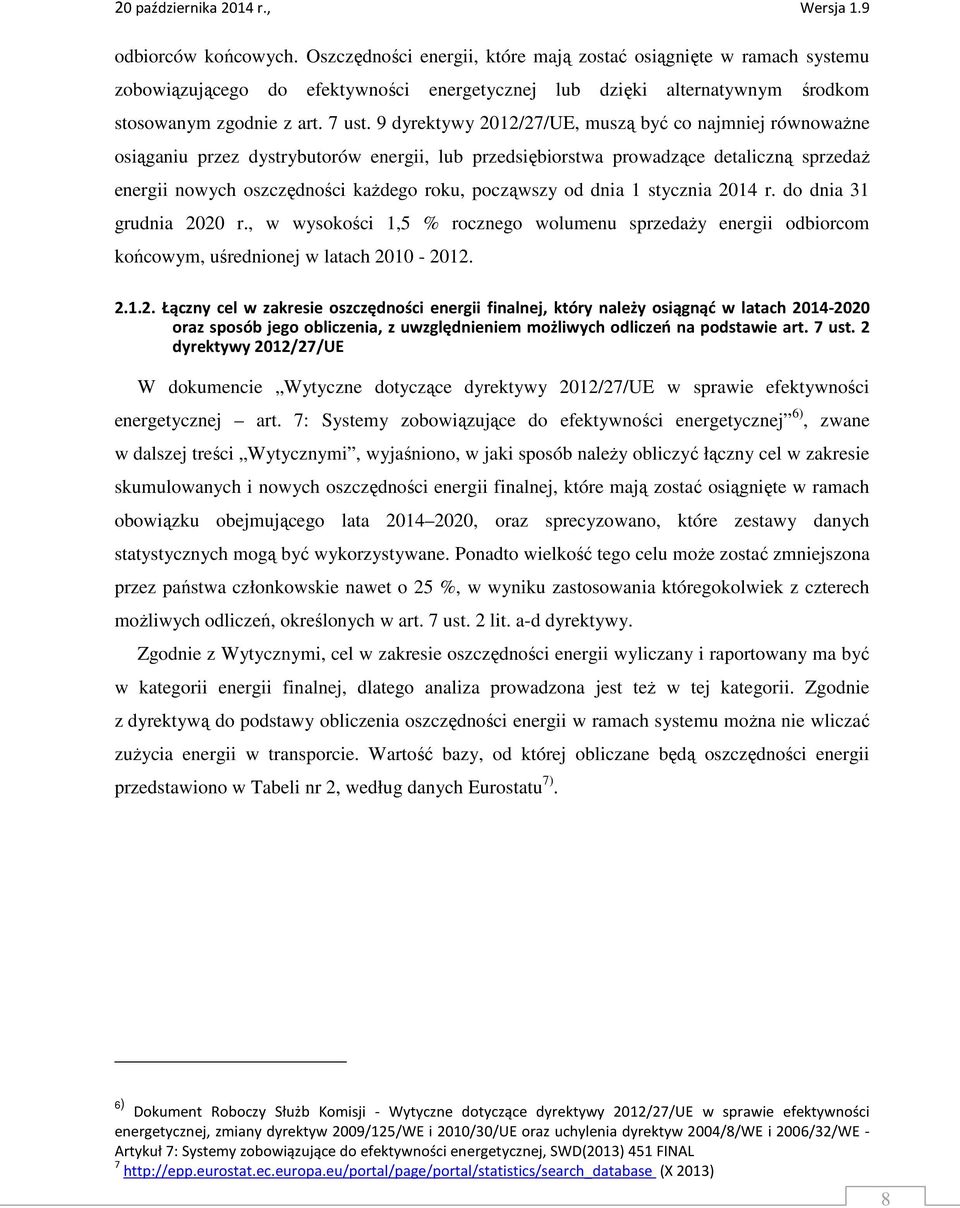 20 października 2014 r., Wersja 1.9

odbiorców końcowych. Oszczędności energii, które mają zostać osiągnięte w ramach systemu zobowiązującego do efektywności energetycznej lub dzięki alternatywnym środkom stosowanym zgodnie z art. 7 ust. 9 dyrektywy 2012/27/UE, muszą być co najmniej równoważne osiąganiu przez dystrybutorów energii, lub przedsiębiorstwa prowadzące detaliczną sprzedaż energii nowych oszczędności każdego roku, począwszy od dnia 1 stycznia 2014 r. do dnia 31 grudnia 2020 r., w wysokości 1,5 % rocznego wolumenu sprzedaży energii odbiorcom końcowym, uśrednionej w latach 2010 - 2012.

2.1.2. Łączny cel w zakresie oszczędności energii finalnej, który należy osiągnąć w latach 2014-2020 oraz sposób jego obliczenia, z uwzględnieniem możliwych odliczeń na podstawie art. 7 ust. 2 dyrektywy 2012/27/UE

W dokumencie „Wytyczne dotyczące dyrektywy 2012/27/UE w sprawie efektywności energetycznej – art. 7: Systemy zobowiązujące do efektywności energetycznej”$^{6)}$, zwane w dalszej treści „Wytycznymi”, wyjaśniono, w jaki sposób należy obliczyć łączny cel w zakresie skumulowanych i nowych oszczędności energii finalnej, które mają zostać osiągnięte w ramach obowiązku obejmującego lata 2014–2020, oraz sprecyzowano, które zestawy danych statystycznych mogą być wykorzystywane. Ponadto wielkość tego celu może zostać zmniejszona przez państwa członkowskie nawet o 25 %, w wyniku zastosowania któregokolwiek z czterech możliwych odliczeń, określonych w art. 7 ust. 2 lit. a-d dyrektywy.

Zgodnie z Wytycznymi, cel w zakresie oszczędności energii wyliczany i raportowany ma być w kategorii energii finalnej, dlatego analiza prowadzona jest też w tej kategorii. Zgodnie z dyrektywą do podstawy obliczenia oszczędności energii w ramach systemu można nie wliczać zużycia energii w transporcie. Wartość bazy, od której obliczane będą oszczędności energii przedstawiono w Tabeli nr 2, według danych Eurostatu$^{7)}$.

$^{6)}$ Dokument Roboczy Służb Komisji - Wytyczne dotyczące dyrektywy 2012/27/UE w sprawie efektywności energetycznej, zmiany dyrektyw 2009/125/WE i 2010/30/UE oraz uchylenia dyrektyw 2004/8/WE i 2006/32/WE - Artykuł 7: Systemy zobowiązujące do efektywności energetycznej, SWD(2013) 451 FINAL
$^{7}$ http://epp.eurostat.ec.europa.eu/portal/page/portal/statistics/search_database (X 2013)

8